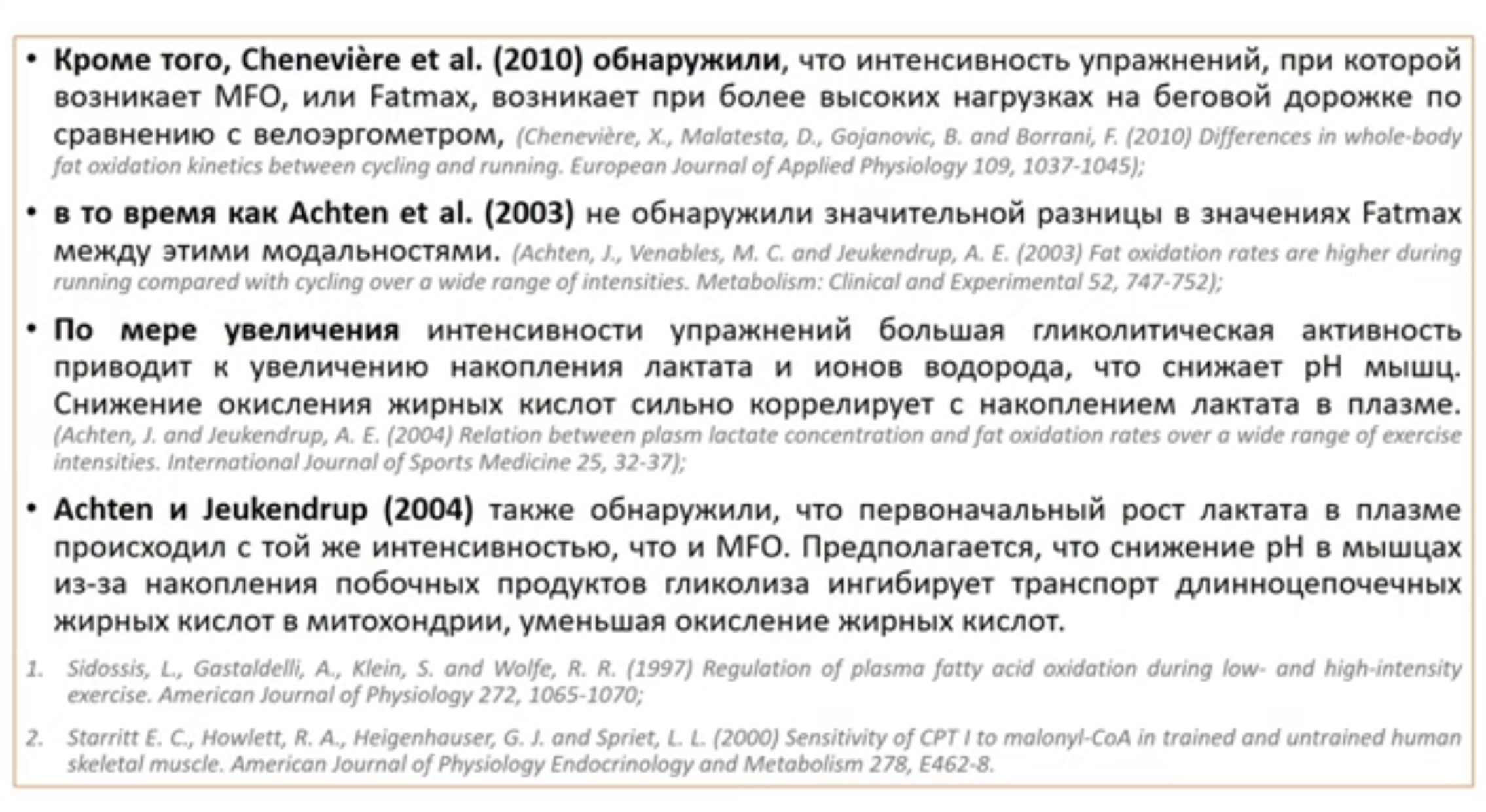 • Кроме того, Chenevière et al. (2010) обнаружили, что интенсивность упражнений, при которой возникает MFO, или Fatmax, возникает при более высоких нагрузках на беговой дорожке по сравнению с велоэргометром, (Chenevière, X., Malatesta, D., Gojanovic, B. and Borrani, F. (2010) Differences in whole-body fat oxidation kinetics between cycling and running. European Journal of Applied Physiology 109, 1037-1045);

• в то время как Achten et al. (2003) не обнаружили значительной разницы в значениях Fatmax между этими модальностями. (Achten, J., Venables, M. C. and Jeukendrup, A. E. (2003) Fat oxidation rates are higher during running compared with cycling over a wide range of intensities. Metabolism: Clinical and Experimental 52, 747-752);

• По мере увеличения интенсивности упражнений большая гликолитическая активность приводит к увеличению накопления лактата и ионов водорода, что снижает pH мышц. Снижение окисления жирных кислот сильно коррелирует с накоплением лактата в плазме. (Achten, J. and Jeukendrup, A. E. (2004) Relation between plasm lactate concentration and fat oxidation rates over a wide range of exercise intensities. International Journal of Sports Medicine 25, 32-37);

• Achten и Jeukendrup (2004) также обнаружили, что первоначальный рост лактата в плазме происходил с той же интенсивностью, что и MFO. Предполагается, что снижение pH в мышцах из-за накопления побочных продуктов гликолиза ингибирует транспорт длинноцепочечных жирных кислот в митохондрии, уменьшая окисление жирных кислот.

1. Sidossis, L., Gastaldelli, A., Klein, S. and Wolfe, R. R. (1997) Regulation of plasma fatty acid oxidation during low- and high-intensity exercise. American Journal of Physiology 272, 1065-1070;

2. Starritt E. C., Howlett, R. A., Heigenhauser, G. J. and Spriet, L. L. (2000) Sensitivity of CPT I to malonyl-CoA in trained and untrained human skeletal muscle. American Journal of Physiology Endocrinology and Metabolism 278, E462-8.